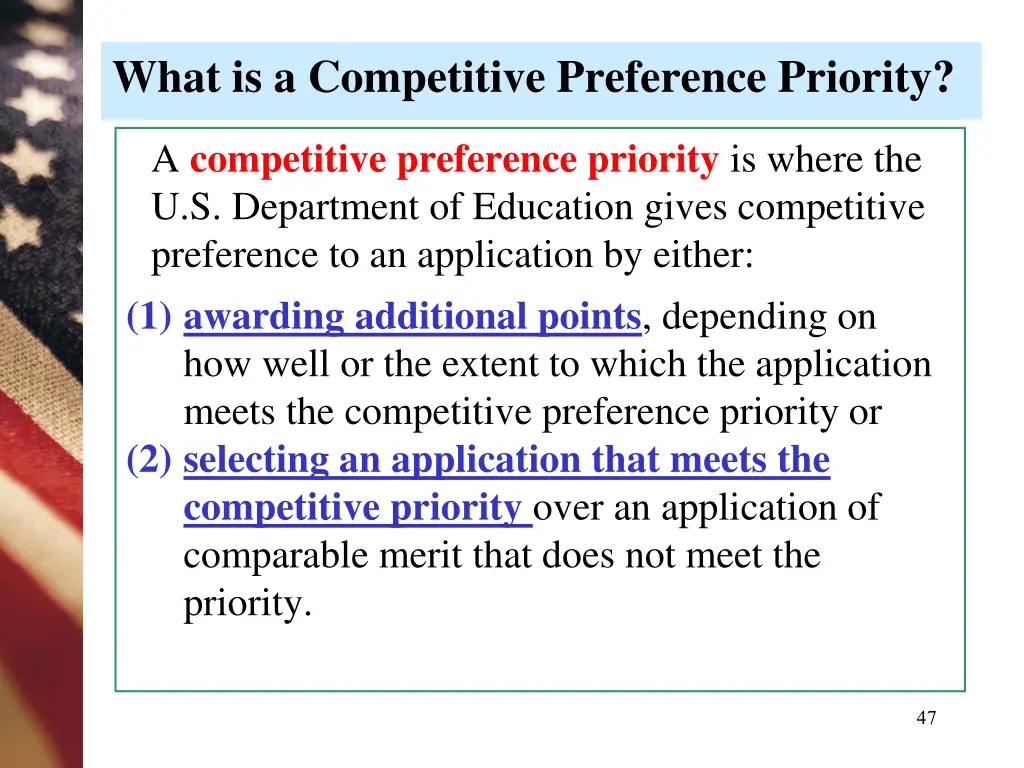 What is a Competitive Preference Priority?

A competitive preference priority is where the U.S. Department of Education gives competitive preference to an application by either:

(1) awarding additional points, depending on how well or the extent to which the application meets the competitive preference priority or
(2) selecting an application that meets the competitive priority over an application of comparable merit that does not meet the priority.

47